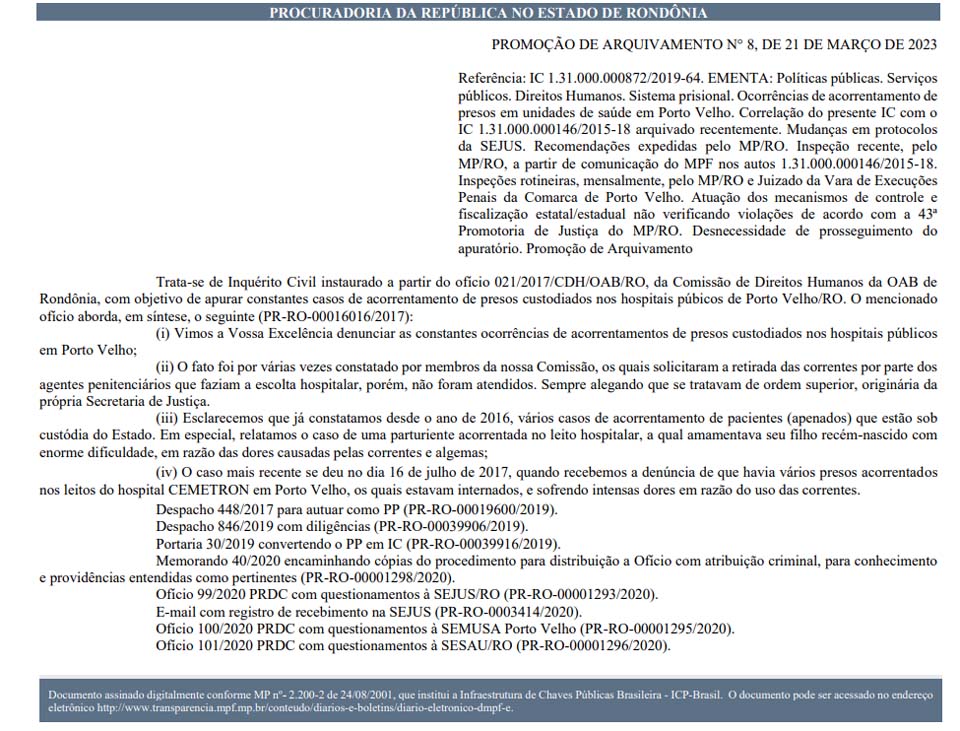 PROCURADORIA DA REPÚBLICA NO ESTADO DE RONDÔNIA

PROMOÇÃO DE ARQUIVAMENTO Nº 8, DE 21 DE MARÇO DE 2023

Referência: IC 1.31.000.000872/2019-64. EMENTA: Políticas públicas. Serviços públicos. Direitos Humanos. Sistema prisional. Ocorrências de acorrentamento de presos em unidades de saúde em Porto Velho. Correlação do presente IC com o IC 1.31.000.000146/2015-18 arquivado recentemente. Mudanças em protocolos da SEJUS. Recomendações expedidas pelo MP/RO. Inspeção recente, pelo MP/RO, a partir de comunicação do MPF nos autos 1.31.000.000146/2015-18. Inspeções rotineiras, mensalmente, pelo MP/RO e Juizado da Vara de Execuções Penais da Comarca de Porto Velho. Atuação dos mecanismos de controle e fiscalização estatal/estadual não verificando violações de acordo com a 43ª Promotoria de Justiça do MP/RO. Desnecessidade de prosseguimento do apuratório. Promoção de Arquivamento

Trata-se de Inquérito Civil instaurado a partir do ofício 021/2017/CDH/OAB/RO, da Comissão de Direitos Humanos da OAB de Rondônia, com objetivo de apurar constantes casos de acorrentamento de presos custodiados nos hospitais púbicos de Porto Velho/RO. O mencionado ofício aborda, em síntese, o seguinte (PR-RO-00016016/2017):

(i) Vimos a Vossa Excelência denunciar as constantes ocorrências de acorrentamentos de presos custodiados nos hospitais públicos em Porto Velho;

(ii) O fato foi por várias vezes constatado por membros da nossa Comissão, os quais solicitaram a retirada das correntes por parte dos agentes penitenciários que faziam a escolta hospitalar, porém, não foram atendidos. Sempre alegando que se tratavam de ordem superior, originária da própria Secretaria de Justiça.

(iii) Esclarecemos que já constatamos desde o ano de 2016, vários casos de acorrentamento de pacientes (apenados) que estão sob custódia do Estado. Em especial, relatamos o caso de uma parturiente acorrentada no leito hospitalar, a qual amamentava seu filho recém-nascido com enorme dificuldade, em razão das dores causadas pelas correntes e algemas;

(iv) O caso mais recente se deu no dia 16 de julho de 2017, quando recebemos a denúncia de que havia vários presos acorrentados nos leitos do hospital CEMETRON em Porto Velho, os quais estavam internados, e sofrendo intensas dores em razão do uso das correntes.

Despacho 448/2017 para autuar como PP (PR-RO-00019600/2019).
Despacho 846/2019 com diligências (PR-RO-00039906/2019).
Portaria 30/2019 convertendo o PP em IC (PR-RO-00039916/2019).
Memorando 40/2020 encaminhando cópias do procedimento para distribuição a Ofício com atribuição criminal, para conhecimento e providências entendidas como pertinentes (PR-RO-00001298/2020).
Ofício 99/2020 PRDC com questionamentos à SEJUS/RO (PR-RO-00001293/2020).
E-mail com registro de recebimento na SEJUS (PR-RO-0003414/2020).
Ofício 100/2020 PRDC com questionamentos à SEMUSA Porto Velho (PR-RO-00001295/2020).
Ofício 101/2020 PRDC com questionamentos à SESAU/RO (PR-RO-00001296/2020).

Documento assinado digitalmente conforme MP nº- 2.200-2 de 24/08/2001, que institui a Infraestrutura de Chaves Públicas Brasileira - ICP-Brasil. O documento pode ser acessado no endereço eletrônico http://www.transparencia.mpf.mp.br/conteudo/diarios-e-boletins/diario-eletronico-dmpf-e.